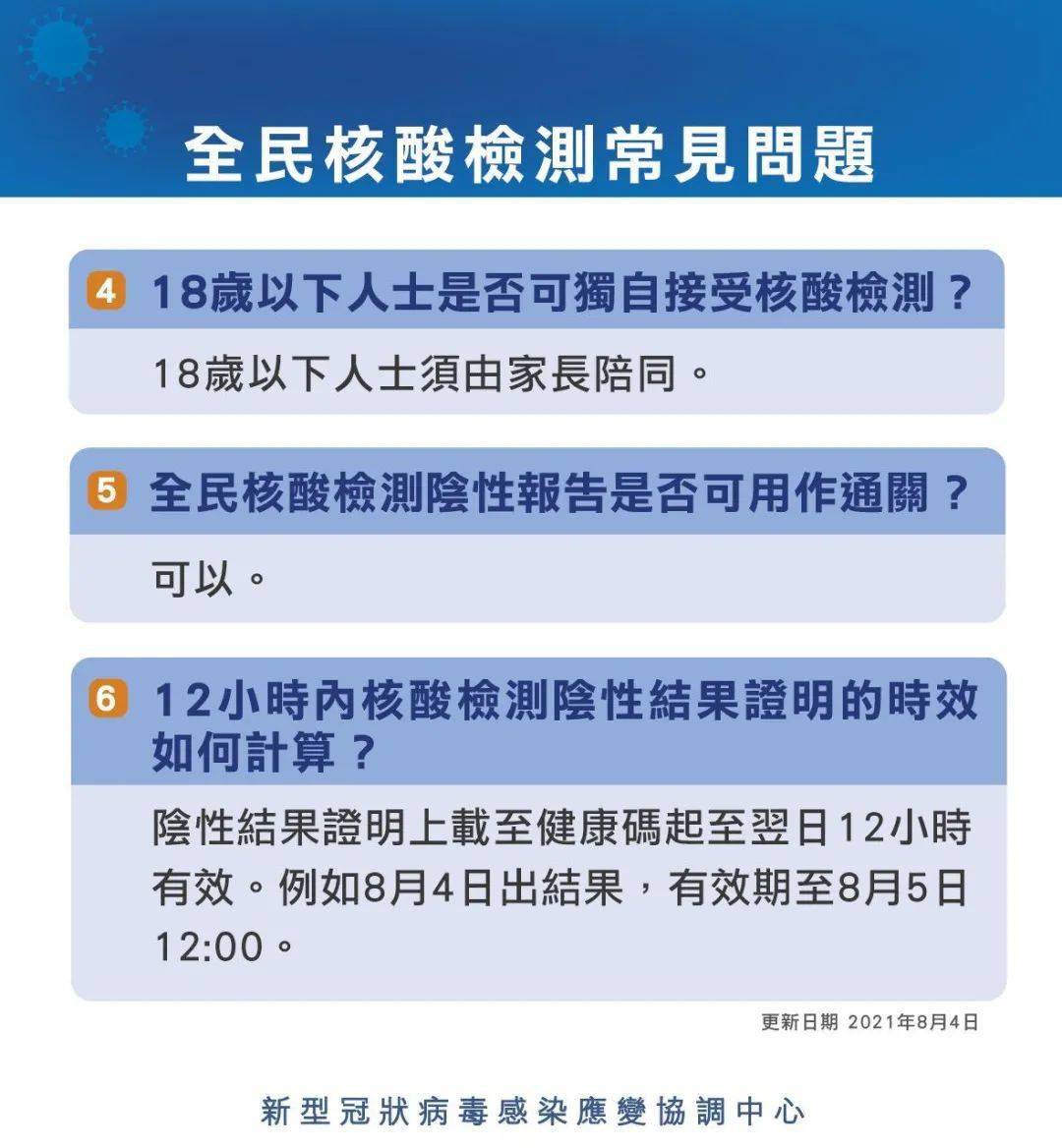 全民核酸檢測常見問題

4 18歲以下人士是否可獨自接受核酸檢測？

18歲以下人士須由家長陪同。

5 全民核酸檢測陰性報告是否可用作通關？

可以。

6 12小時內核酸檢測陰性結果證明的時效如何計算？

陰性結果證明上載至健康碼起至翌日12小時有效。例如8月4日出結果，有效期至8月5日12:00。

更新日期 2021年8月4日

新型冠狀病毒感染應變協調中心